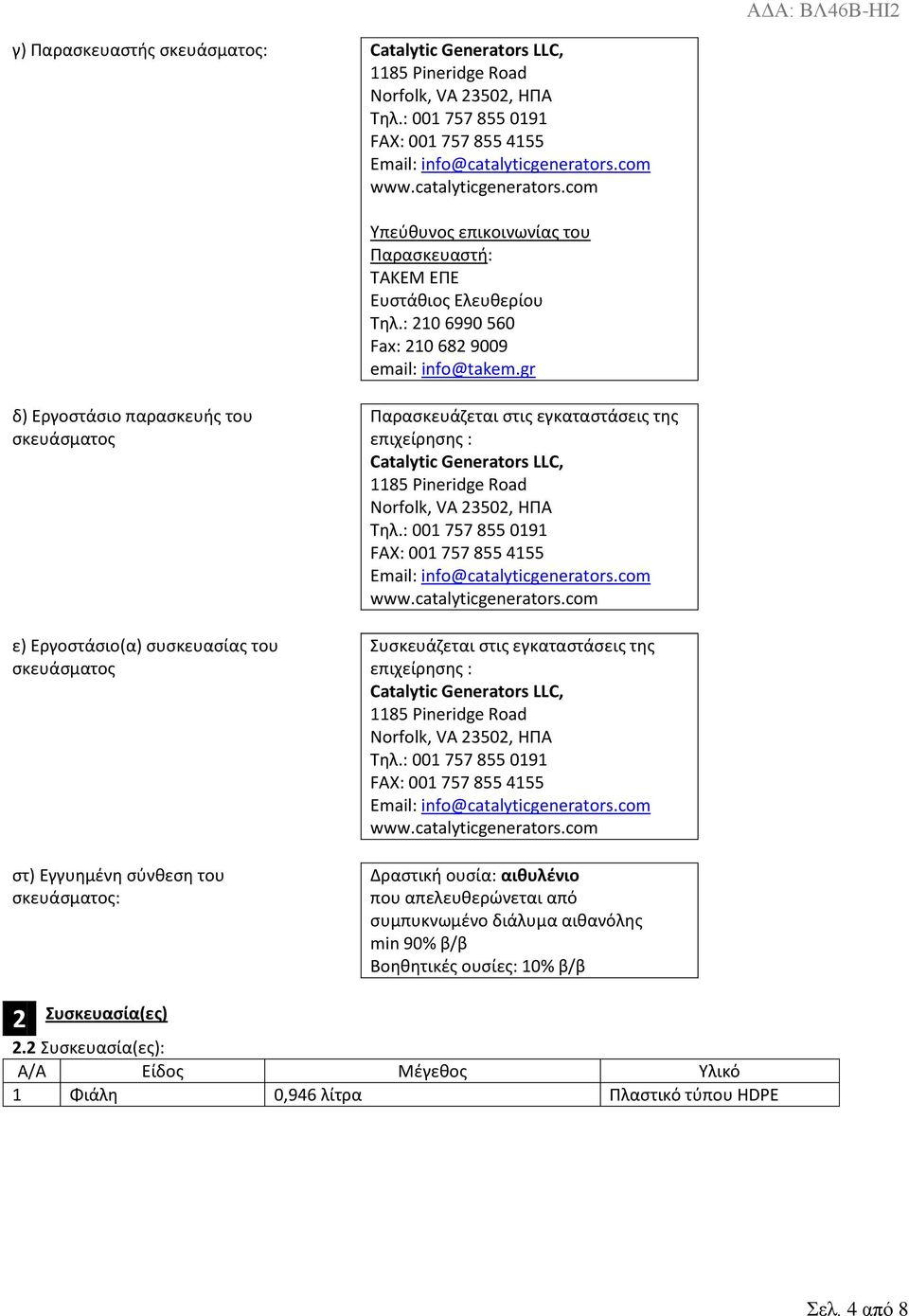 ΑΔΑ: ΒΛ46Β-ΗΙ2

γ) Παρασκευαστής σκευάσματος:

Catalytic Generators LLC,
1185 Pineridge Road
Norfolk, VA 23502, ΗΠΑ
Τηλ.: 001 757 855 0191
FAX: 001 757 855 4155
Email: info@catalyticgenerators.com
www.catalyticgenerators.com

Υπεύθυνος επικοινωνίας του Παρασκευαστή:
ΤΑΚΕΜ ΕΠΕ
Ευστάθιος Ελευθερίου
Τηλ.: 210 6990 560
Fax: 210 682 9009
email: info@takem.gr

δ) Εργοστάσιο παρασκευής του σκευάσματος

Παρασκευάζεται στις εγκαταστάσεις της επιχείρησης :
Catalytic Generators LLC,
1185 Pineridge Road
Norfolk, VA 23502, ΗΠΑ
Τηλ.: 001 757 855 0191
FAX: 001 757 855 4155
Email: info@catalyticgenerators.com
www.catalyticgenerators.com

ε) Εργοστάσιο(α) συσκευασίας του σκευάσματος

Συσκευάζεται στις εγκαταστάσεις της επιχείρησης :
Catalytic Generators LLC,
1185 Pineridge Road
Norfolk, VA 23502, ΗΠΑ
Τηλ.: 001 757 855 0191
FAX: 001 757 855 4155
Email: info@catalyticgenerators.com
www.catalyticgenerators.com

στ) Εγγυημένη σύνθεση του σκευάσματος:

Δραστική ουσία: αιθυλένιο
που απελευθερώνεται από συμπυκνωμένο διάλυμα αιθανόλης
min 90% β/β
Βοηθητικές ουσίες: 10% β/β

2 Συσκευασία(ες)

2.2 Συσκευασία(ες):

| Α/Α | Είδος | Μέγεθος | Υλικό |
|---|---|---|---|
| 1 | Φιάλη | 0,946 λίτρα | Πλαστικό τύπου HDPE |

Σελ. 4 από 8